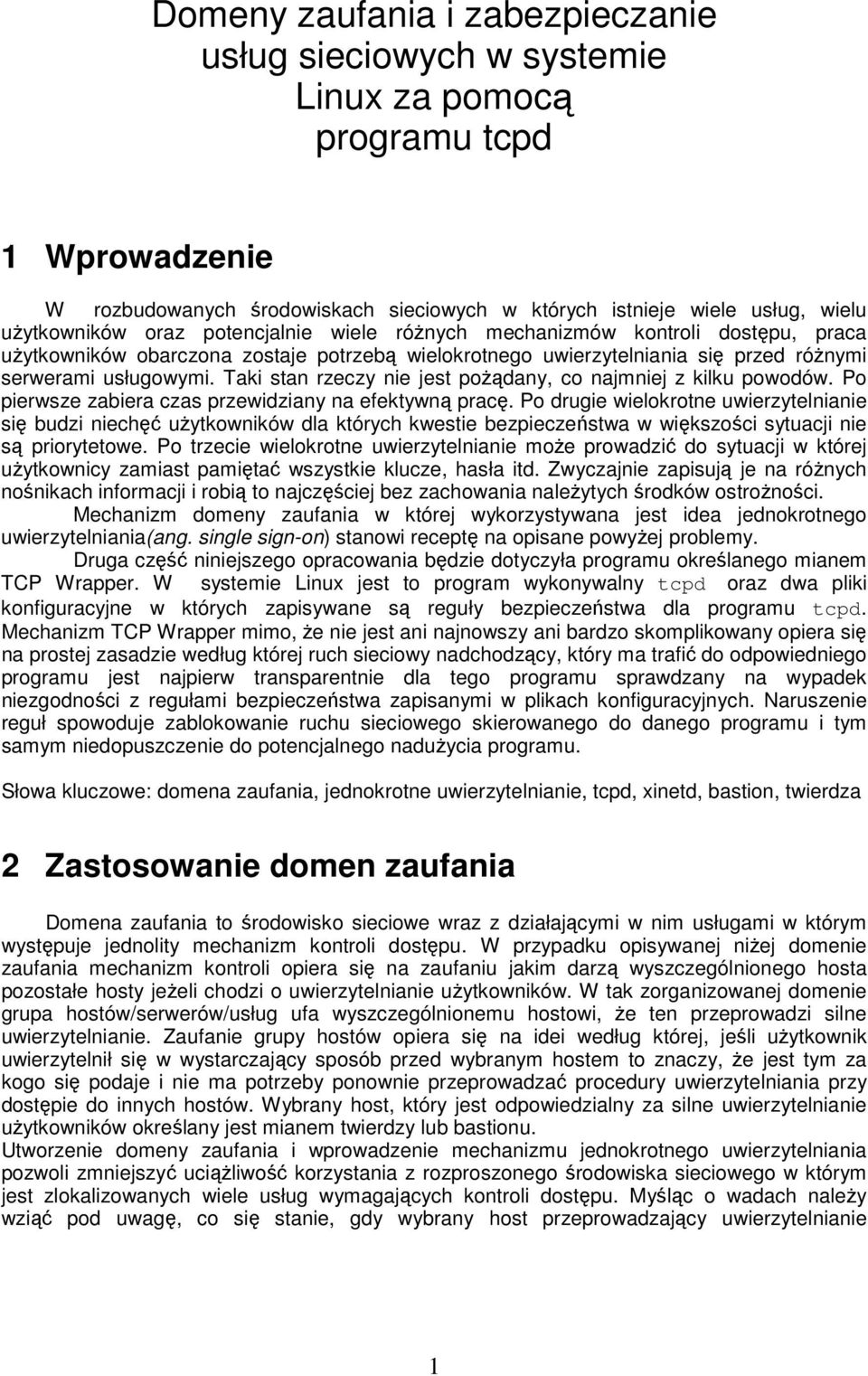 Domeny zaufania i zabezpieczanie usług sieciowych w systemie Linux za pomocą programu tcpd

1 Wprowadzenie

W rozbudowanych środowiskach sieciowych w których istnieje wiele usług, wielu użytkowników oraz potencjalnie wiele różnych mechanizmów kontroli dostępu, praca użytkowników obarczona zostaje potrzebą wielokrotnego uwierzytelniania się przed różnymi serwerami usługowymi. Taki stan rzeczy nie jest pożądany, co najmniej z kilku powodów. Po pierwsze zabiera czas przewidziany na efektywną pracę. Po drugie wielokrotne uwierzytelnianie się budzi niechęć użytkowników dla których kwestie bezpieczeństwa w większości sytuacji nie są priorytetowe. Po trzecie wielokrotne uwierzytelnianie może prowadzić do sytuacji w której użytkownicy zamiast pamiętać wszystkie klucze, hasła itd. Zwyczajnie zapisują je na różnych nośnikach informacji i robią to najczęściej bez zachowania należytych środków ostrożności.

Mechanizm domeny zaufania w której wykorzystywana jest idea jednokrotnego uwierzytelniania(ang. single sign-on) stanowi receptę na opisane powyżej problemy.

Druga część niniejszego opracowania będzie dotyczyła programu określanego mianem TCP Wrapper. W systemie Linux jest to program wykonywalny tcpd oraz dwa pliki konfiguracyjne w których zapisywane są reguły bezpieczeństwa dla programu tcpd. Mechanizm TCP Wrapper mimo, że nie jest ani najnowszy ani bardzo skomplikowany opiera się na prostej zasadzie według której ruch sieciowy nadchodzący, który ma trafić do odpowiedniego programu jest najpierw transparentnie dla tego programu sprawdzany na wypadek niezgodności z regułami bezpieczeństwa zapisanymi w plikach konfiguracyjnych. Naruszenie reguł spowoduje zablokowanie ruchu sieciowego skierowanego do danego programu i tym samym niedopuszczenie do potencjalnego nadużycia programu.

Słowa kluczowe: domena zaufania, jednokrotne uwierzytelnianie, tcpd, xinetd, bastion, twierdza

2 Zastosowanie domen zaufania

Domena zaufania to środowisko sieciowe wraz z działającymi w nim usługami w którym występuje jednolity mechanizm kontroli dostępu. W przypadku opisywanej niżej domenie zaufania mechanizm kontroli opiera się na zaufaniu jakim darzą wyszczególnionego hosta pozostałe hosty jeżeli chodzi o uwierzytelnianie użytkowników. W tak zorganizowanej domenie grupa hostów/serwerów/usług ufa wyszczególnionemu hostowi, że ten przeprowadzi silne uwierzytelnianie. Zaufanie grupy hostów opiera się na idei według której, jeśli użytkownik uwierzytelnił się w wystarczający sposób przed wybranym hostem to znaczy, że jest tym za kogo się podaje i nie ma potrzeby ponownie przeprowadzać procedury uwierzytelniania przy dostępie do innych hostów. Wybrany host, który jest odpowiedzialny za silne uwierzytelnianie użytkowników określany jest mianem twierdzy lub bastionu.
Utworzenie domeny zaufania i wprowadzenie mechanizmu jednokrotnego uwierzytelniania pozwoli zmniejszyć uciążliwość korzystania z rozproszonego środowiska sieciowego w którym jest zlokalizowanych wiele usług wymagających kontroli dostępu. Myśląc o wadach należy wziąć pod uwagę, co się stanie, gdy wybrany host przeprowadzający uwierzytelnianie

1